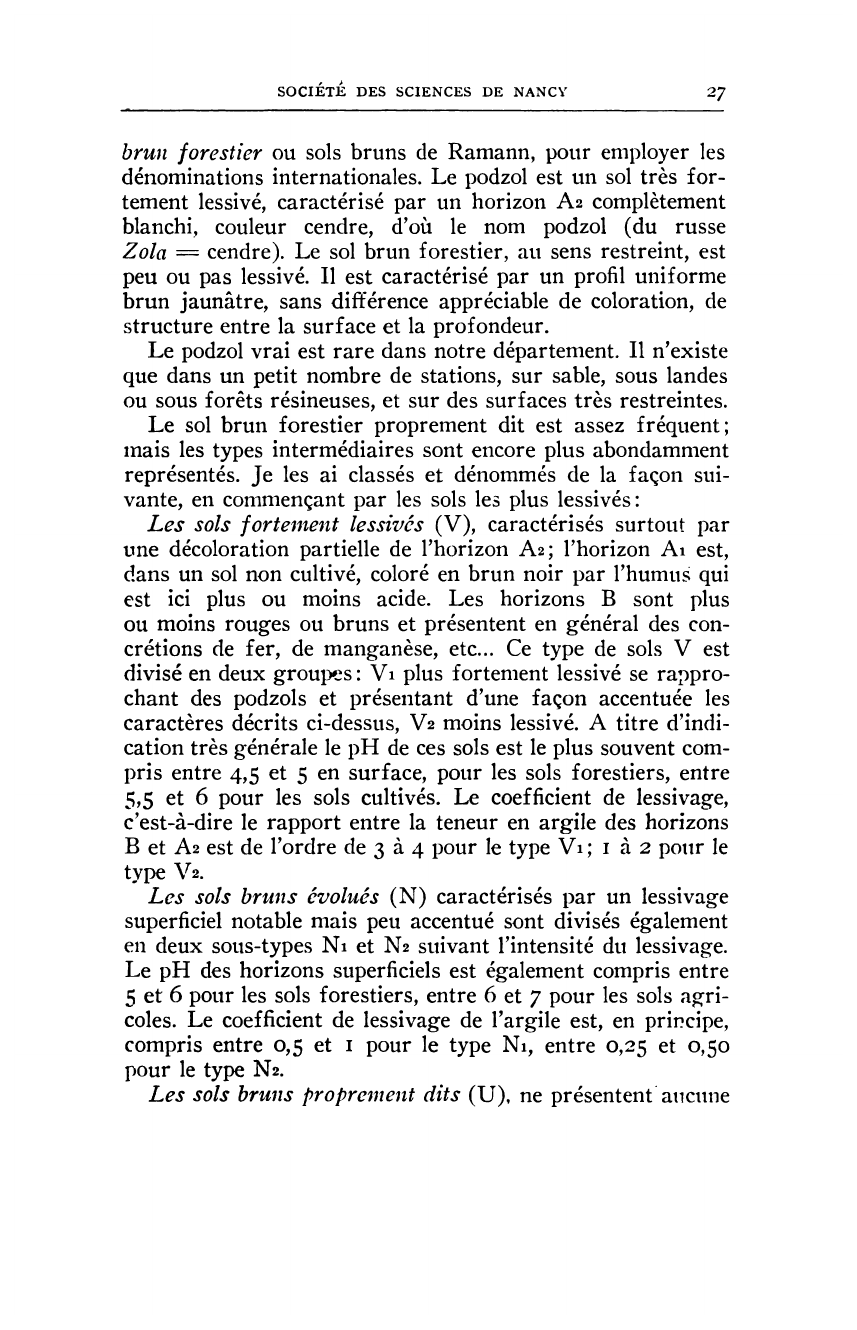 SOCIÉTÉ DES SCIENCES DE NANCY 27

brun forestier ou sols bruns de Ramann, pour employer les dénominations internationales. Le podzol est un sol très fortement lessivé, caractérisé par un horizon $A_2$ complètement blanchi, couleur cendre, d'où le nom podzol (du russe Zola = cendre). Le sol brun forestier, au sens restreint, est peu ou pas lessivé. Il est caractérisé par un profil uniforme brun jaunâtre, sans différence appréciable de coloration, de structure entre la surface et la profondeur.

Le podzol vrai est rare dans notre département. Il n'existe que dans un petit nombre de stations, sur sable, sous landes ou sous forêts résineuses, et sur des surfaces très restreintes.

Le sol brun forestier proprement dit est assez fréquent; mais les types intermédiaires sont encore plus abondamment représentés. Je les ai classés et dénommés de la façon suivante, en commençant par les sols les plus lessivés:

Les sols fortement lessivés (V), caractérisés surtout par une décoloration partielle de l'horizon $A_2$; l'horizon $A_1$ est, dans un sol non cultivé, coloré en brun noir par l'humus qui est ici plus ou moins acide. Les horizons B sont plus ou moins rouges ou bruns et présentent en général des concrétions de fer, de manganèse, etc... Ce type de sols V est divisé en deux groupes: $V_1$ plus fortement lessivé se rapprochant des podzols et présentant d'une façon accentuée les caractères décrits ci-dessus, $V_2$ moins lessivé. A titre d'indication très générale le pH de ces sols est le plus souvent compris entre 4,5 et 5 en surface, pour les sols forestiers, entre 5,5 et 6 pour les sols cultivés. Le coefficient de lessivage, c'est-à-dire le rapport entre la teneur en argile des horizons B et $A_2$ est de l'ordre de 3 à 4 pour le type $V_1$; 1 à 2 pour le type $V_2$.

Les sols bruns évolués (N) caractérisés par un lessivage superficiel notable mais peu accentué sont divisés également en deux sous-types $N_1$ et $N_2$ suivant l'intensité du lessivage. Le pH des horizons superficiels est également compris entre 5 et 6 pour les sols forestiers, entre 6 et 7 pour les sols agricoles. Le coefficient de lessivage de l'argile est, en principe, compris entre 0,5 et 1 pour le type $N_1$, entre 0,25 et 0,50 pour le type $N_2$.

Les sols bruns proprement dits (U), ne présentent aucune